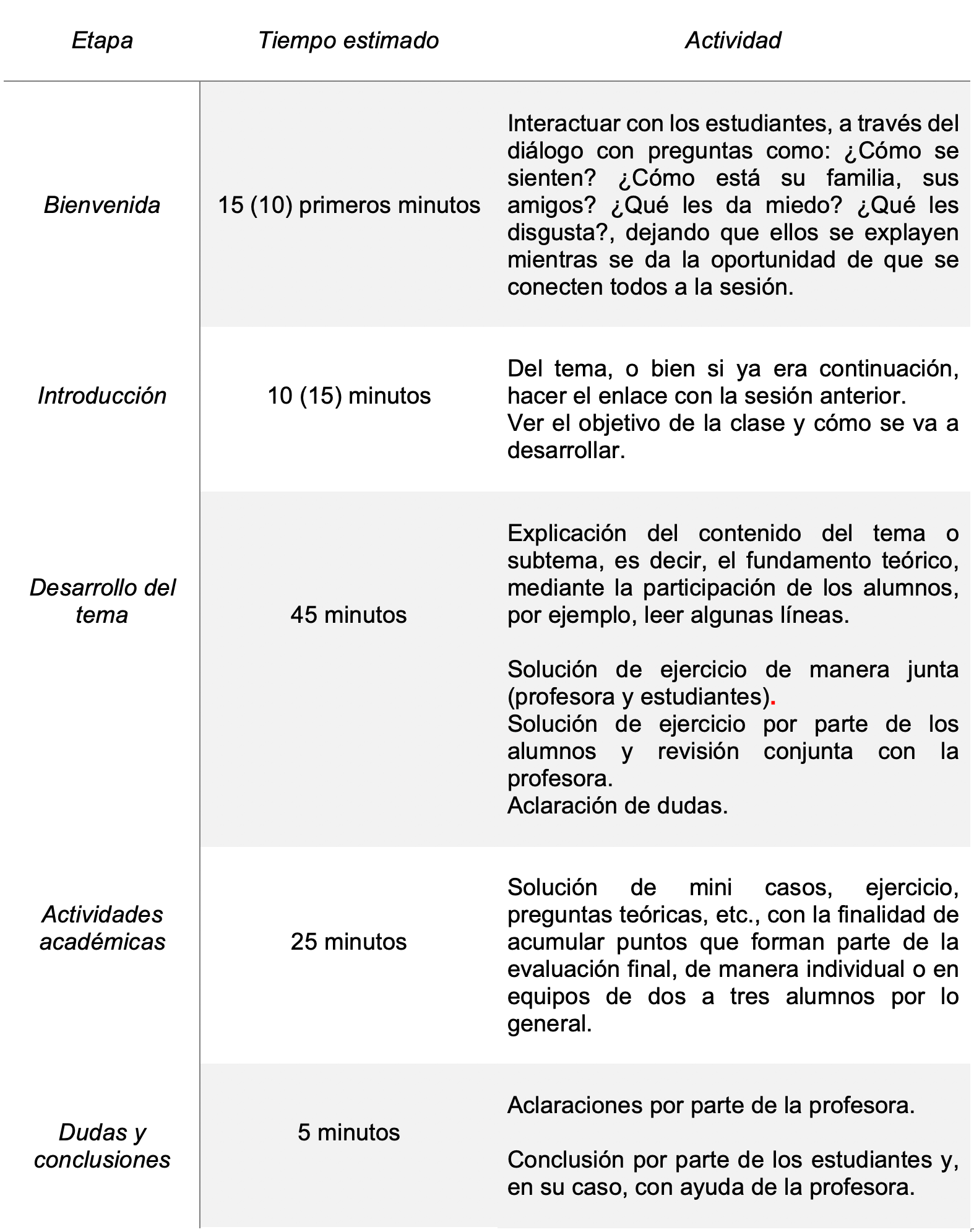 | Etapa | Tiempo estimado | Actividad |
|---|---|---|
| Bienvenida | 15 (10) primeros minutos | Interactuar con los estudiantes, a través del diálogo con preguntas como: ¿Cómo se sienten? ¿Cómo está su familia, sus amigos? ¿Qué les da miedo? ¿Qué les disgusta?, dejando que ellos se explayen mientras se da la oportunidad de que se conecten todos a la sesión. |
| Introducción | 10 (15) minutos | Del tema, o bien si ya era continuación, hacer el enlace con la sesión anterior. Ver el objetivo de la clase y cómo se va a desarrollar. |
| Desarrollo del tema | 45 minutos | Explicación del contenido del tema o subtema, es decir, el fundamento teórico, mediante la participación de los alumnos, por ejemplo, leer algunas líneas. Solución de ejercicio de manera junta (profesora y estudiantes). Solución de ejercicio por parte de los alumnos y revisión conjunta con la profesora. Aclaración de dudas. |
| Actividades académicas | 25 minutos | Solución de mini casos, ejercicio, preguntas teóricas, etc., con la finalidad de acumular puntos que forman parte de la evaluación final, de manera individual o en equipos de dos a tres alumnos por lo general. |
| Dudas y conclusiones | 5 minutos | Aclaraciones por parte de la profesora. Conclusión por parte de los estudiantes y, en su caso, con ayuda de la profesora. |